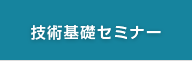 技術基礎セミナー